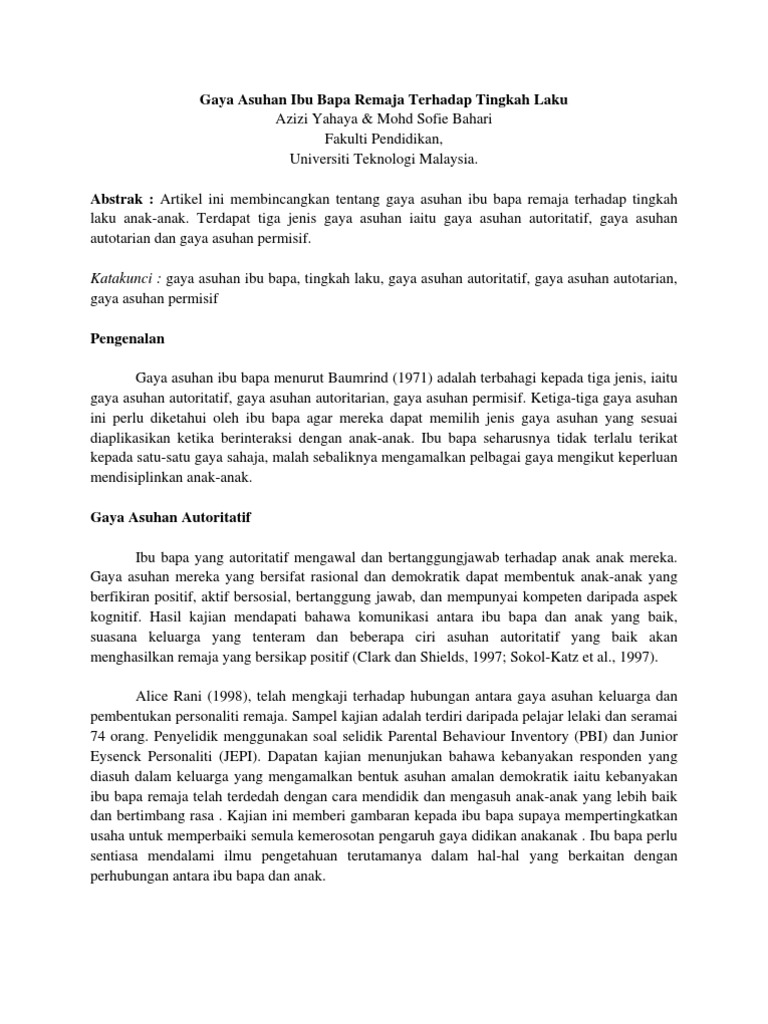 Gaya Asuhan Ibu Bapa Remaja Terhadap Tingkah Laku
Azizi Yahaya & Mohd Sofie Bahari
Fakulti Pendidikan,
Universiti Teknologi Malaysia.

Abstrak : Artikel ini membincangkan tentang gaya asuhan ibu bapa remaja terhadap tingkah laku anak-anak. Terdapat tiga jenis gaya asuhan iaitu gaya asuhan autoritatif, gaya asuhan autotarian dan gaya asuhan permisif.

Katakunci : gaya asuhan ibu bapa, tingkah laku, gaya asuhan autoritatif, gaya asuhan autotarian, gaya asuhan permisif

Pengenalan

Gaya asuhan ibu bapa menurut Baumrind (1971) adalah terbahagi kepada tiga jenis, iaitu gaya asuhan autoritatif, gaya asuhan autoritarian, gaya asuhan permisif. Ketiga-tiga gaya asuhan ini perlu diketahui oleh ibu bapa agar mereka dapat memilih jenis gaya asuhan yang sesuai diaplikasikan ketika berinteraksi dengan anak-anak. Ibu bapa seharusnya tidak terlalu terikat kepada satu-satu gaya sahaja, malah sebaliknya mengamalkan pelbagai gaya mengikut keperluan mendisiplinkan anak-anak.

Gaya Asuhan Autoritatif

Ibu bapa yang autoritatif mengawal dan bertanggungjawab terhadap anak anak mereka. Gaya asuhan mereka yang bersifat rasional dan demokratik dapat membentuk anak-anak yang berfikiran positif, aktif bersosial, bertanggung jawab, dan mempunyai kompeten daripada aspek kognitif. Hasil kajian mendapati bahawa komunikasi antara ibu bapa dan anak yang baik, suasana keluarga yang tenteram dan beberapa ciri asuhan autoritatif yang baik akan menghasilkan remaja yang bersikap positif (Clark dan Shields, 1997; Sokol-Katz et al., 1997).

Alice Rani (1998), telah mengkaji terhadap hubungan antara gaya asuhan keluarga dan pembentukan personaliti remaja. Sampel kajian adalah terdiri daripada pelajar lelaki dan seramai 74 orang. Penyelidik menggunakan soal selidik Parental Behaviour Inventory (PBI) dan Junior Eysenck Personaliti (JEPI). Dapatan kajian menunjukan bahawa kebanyakan responden yang diasuh dalam keluarga yang mengamalkan bentuk asuhan amalan demokratik iaitu kebanyakan ibu bapa remaja telah terdedah dengan cara mendidik dan mengasuh anak-anak yang lebih baik dan bertimbang rasa . Kajian ini memberi gambaran kepada ibu bapa supaya mempertingkatkan usaha untuk memperbaiki semula kemerosotan pengaruh gaya didikan anakanak . Ibu bapa perlu sentiasa mendalami ilmu pengetahuan terutamanya dalam hal-hal yang berkaitan dengan perhubungan antara ibu bapa dan anak.